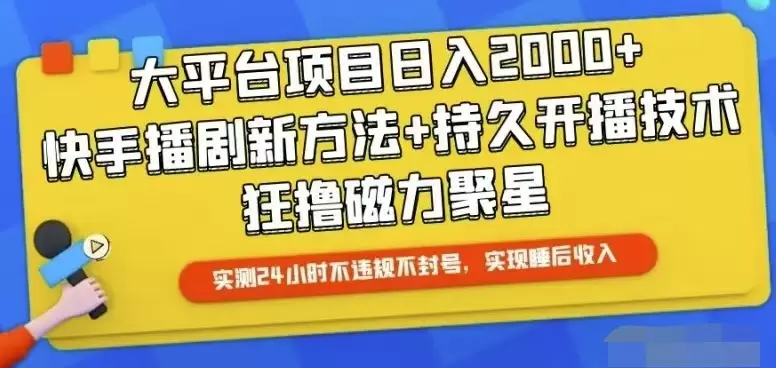 大平台项目日入2000+
快手播剧新方法+持久开播技术
狂撸磁力聚星

实测24小时不违规不封号，实现睡后收入